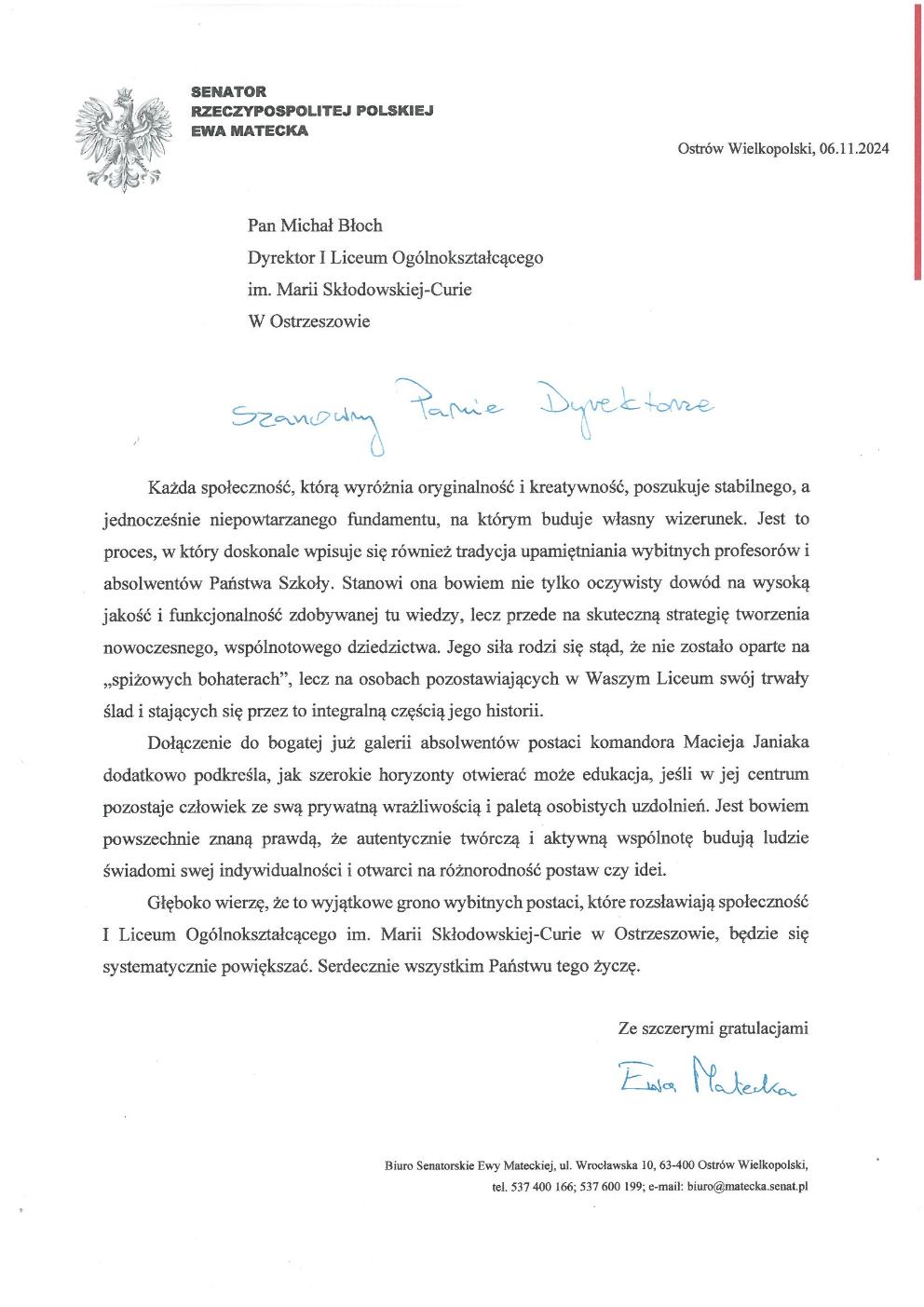 SENATOR
RZECZYPOSPOLITEJ POLSKIEJ
EWA MATECKA

Ostrów Wielkopolski, 06.11.2024

Pan Michał Błoch
Dyrektor I Liceum Ogólnokształcącego
im. Marii Skłodowskiej-Curie
W Ostrzeszowie

Szanowny Panie Dyrektorze

Każda społeczność, którą wyróżnia oryginalność i kreatywność, poszukuje stabilnego, a jednocześnie niepowtarzanego fundamentu, na którym buduje własny wizerunek. Jest to proces, w który doskonale wpisuje się również tradycja upamiętniania wybitnych profesorów i absolwentów Państwa Szkoły. Stanowi ona bowiem nie tylko oczywisty dowód na wysoką jakość i funkcjonalność zdobywanej tu wiedzy, lecz przede na skuteczną strategię tworzenia nowoczesnego, wspólnotowego dziedzictwa. Jego siła rodzi się stąd, że nie zostało oparte na „spiżowych bohaterach", lecz na osobach pozostawiających w Waszym Liceum swój trwały ślad i stających się przez to integralną częścią jego historii.

Dołączenie do bogatej już galerii absolwentów postaci komandora Macieja Janiaka dodatkowo podkreśla, jak szerokie horyzonty otwierać może edukacja, jeśli w jej centrum pozostaje człowiek ze swą prywatną wrażliwością i paletą osobistych uzdolnień. Jest bowiem powszechnie znaną prawdą, że autentycznie twórczą i aktywną wspólnotę budują ludzie świadomi swej indywidualności i otwarci na różnorodność postaw czy idei.

Głęboko wierzę, że to wyjątkowe grono wybitnych postaci, które rozsławiają społeczność I Liceum Ogólnokształcącego im. Marii Skłodowskiej-Curie w Ostrzeszowie, będzie się systematycznie powiększać. Serdecznie wszystkim Państwu tego życzę.

Ze szczerymi gratulacjami

Ewa Matecka

Biuro Senatorskie Ewy Mateckiej, ul. Wrocławska 10, 63-400 Ostrów Wielkopolski,
tel. 537 400 166; 537 600 199; e-mail: biuro@matecka.senat.pl